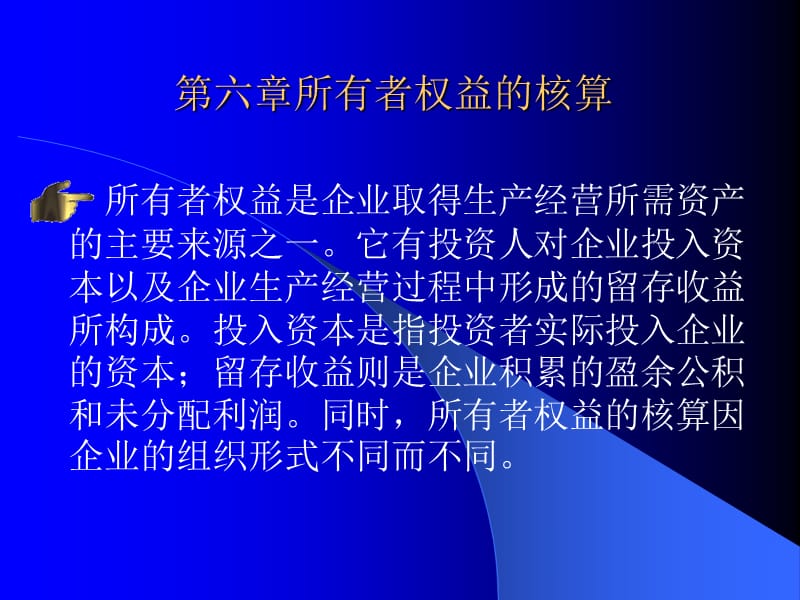 第六章所有者权益的核算

所有者权益是企业取得生产经营所需资产的主要来源之一。它有投资人对企业投入资本以及企业生产经营过程中形成的留存收益所构成。投入资本是指投资者实际投入企业的资本；留存收益则是企业积累的盈余公积和未分配利润。同时，所有者权益的核算因企业的组织形式不同而不同。